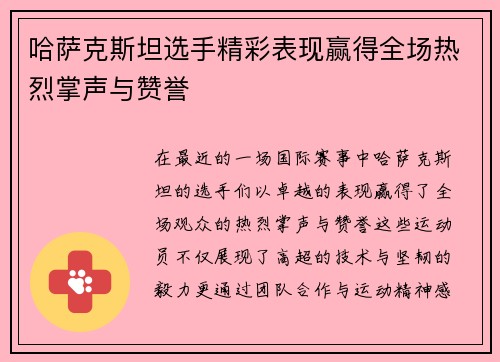 哈萨克斯坦选手精彩表现赢得全场热烈掌声与赞誉

在最近的一场国际赛事中哈萨克斯坦的选手们以卓越的表现赢得了全场观众的热烈掌声与赞誉这些运动员不仅展现了高超的技术与坚韧的毅力更通过团队合作与运动精神感